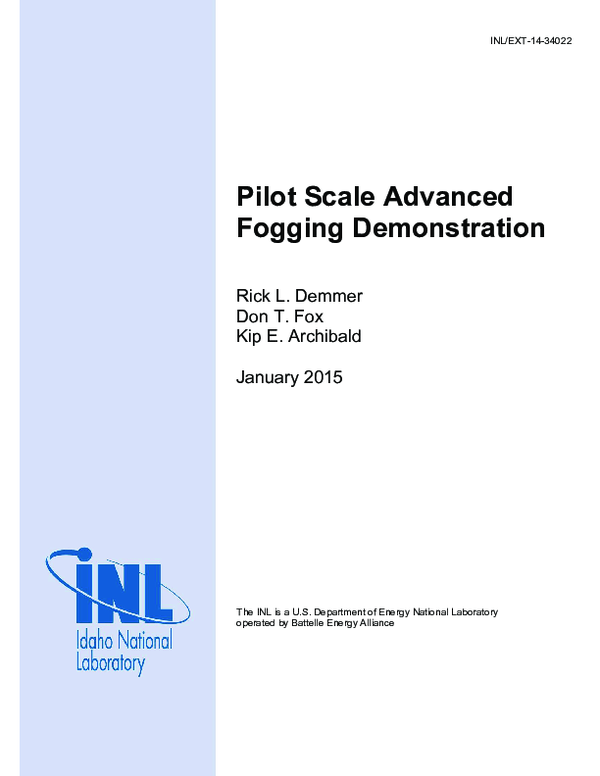 INL/EXT-14-34022

Pilot Scale Advanced Fogging Demonstration

Rick L. Demmer
Don T. Fox
Kip E. Archibald

January 2015

INL
Idaho National Laboratory

The INL is a U.S. Department of Energy National Laboratory operated by Battelle Energy Alliance